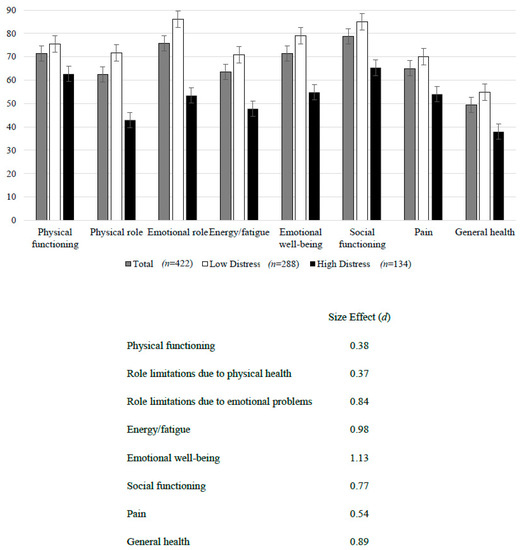 90
80
70
60
50
40
30
20
10
0

Physical functioning
Physical role
Emotional role
Energy/fatigue
Emotional well-being
Social functioning
Pain
General health

Total ($n$=422) Low Distress ($n$=288) High Distress ($n$=134)

| | Size Effect ($d$) |
|---|---|
| Physical functioning | 0.38 |
| Role limitations due to physical health | 0.37 |
| Role limitations due to emotional problems | 0.84 |
| Energy/fatigue | 0.98 |
| Emotional well-being | 1.13 |
| Social functioning | 0.77 |
| Pain | 0.54 |
| General health | 0.89 |